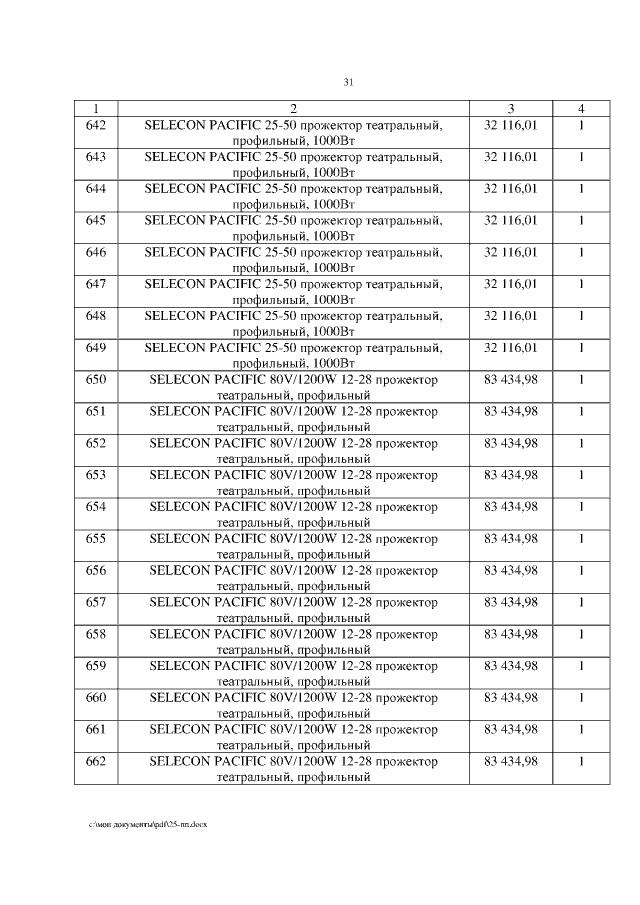 31

| 1 | 2 | 3 | 4 |
|---|---|---|---|
| 642 | SELECON PACIFIC 25-50 прожектор театральный, профильный, 1000Вт | 32 116,01 | 1 |
| 643 | SELECON PACIFIC 25-50 прожектор театральный, профильный, 1000Вт | 32 116,01 | 1 |
| 644 | SELECON PACIFIC 25-50 прожектор театральный, профильный, 1000Вт | 32 116,01 | 1 |
| 645 | SELECON PACIFIC 25-50 прожектор театральный, профильный, 1000Вт | 32 116,01 | 1 |
| 646 | SELECON PACIFIC 25-50 прожектор театральный, профильный, 1000Вт | 32 116,01 | 1 |
| 647 | SELECON PACIFIC 25-50 прожектор театральный, профильный, 1000Вт | 32 116,01 | 1 |
| 648 | SELECON PACIFIC 25-50 прожектор театральный, профильный, 1000Вт | 32 116,01 | 1 |
| 649 | SELECON PACIFIC 25-50 прожектор театральный, профильный, 1000Вт | 32 116,01 | 1 |
| 650 | SELECON PACIFIC 80V/1200W 12-28 прожектор театральный, профильный | 83 434,98 | 1 |
| 651 | SELECON PACIFIC 80V/1200W 12-28 прожектор театральный, профильный | 83 434,98 | 1 |
| 652 | SELECON PACIFIC 80V/1200W 12-28 прожектор театральный, профильный | 83 434,98 | 1 |
| 653 | SELECON PACIFIC 80V/1200W 12-28 прожектор театральный, профильный | 83 434,98 | 1 |
| 654 | SELECON PACIFIC 80V/1200W 12-28 прожектор театральный, профильный | 83 434,98 | 1 |
| 655 | SELECON PACIFIC 80V/1200W 12-28 прожектор театральный, профильный | 83 434,98 | 1 |
| 656 | SELECON PACIFIC 80V/1200W 12-28 прожектор театральный, профильный | 83 434,98 | 1 |
| 657 | SELECON PACIFIC 80V/1200W 12-28 прожектор театральный, профильный | 83 434,98 | 1 |
| 658 | SELECON PACIFIC 80V/1200W 12-28 прожектор театральный, профильный | 83 434,98 | 1 |
| 659 | SELECON PACIFIC 80V/1200W 12-28 прожектор театральный, профильный | 83 434,98 | 1 |
| 660 | SELECON PACIFIC 80V/1200W 12-28 прожектор театральный, профильный | 83 434,98 | 1 |
| 661 | SELECON PACIFIC 80V/1200W 12-28 прожектор театральный, профильный | 83 434,98 | 1 |
| 662 | SELECON PACIFIC 80V/1200W 12-28 прожектор театральный, профильный | 83 434,98 | 1 |

c:\мои документы\pdf\25-пп.docx